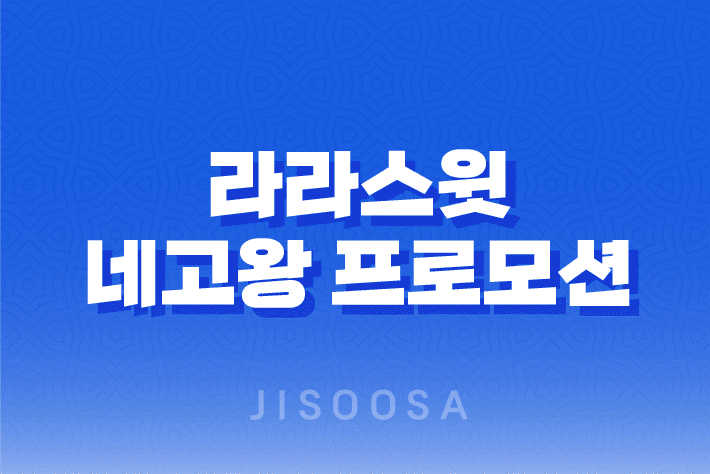 라라스윗
네고왕 프로모션

JISOOSA